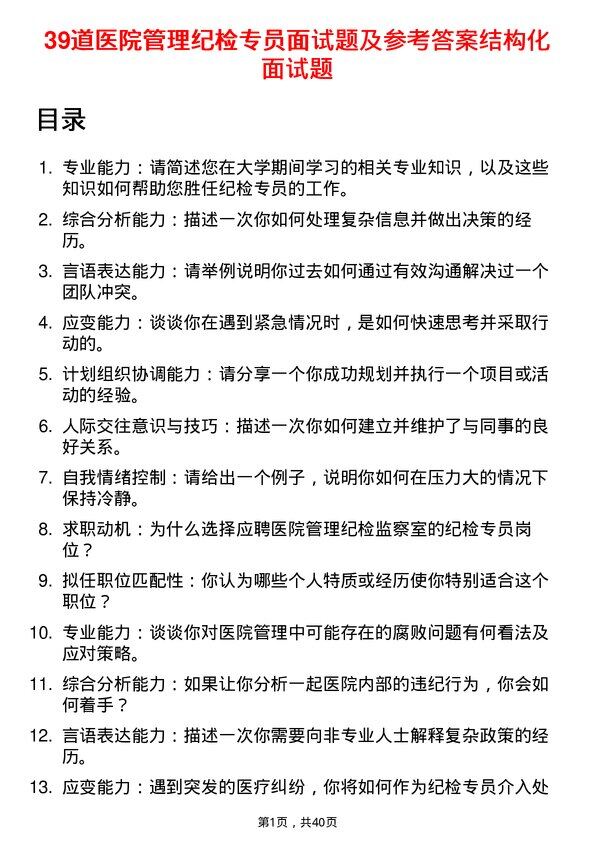 39道医院管理纪检专员面试题及参考答案结构化面试题

目录

1. 专业能力：请简述您在大学期间学习的相关专业知识，以及这些知识如何帮助您胜任纪检专员的工作。

2. 综合分析能力：描述一次你如何处理复杂信息并做出决策的经历。

3. 言语表达能力：请举例说明你过去如何通过有效沟通解决过一个团队冲突。

4. 应变能力：谈谈你在遇到紧急情况时，是如何快速思考并采取行动的。

5. 计划组织协调能力：请分享一个你成功规划并执行一个项目或活动的经验。

6. 人际交往意识与技巧：描述一次你如何建立并维护了与同事的良好关系。

7. 自我情绪控制：请给出一个例子，说明你如何在压力大的情况下保持冷静。

8. 求职动机：为什么选择应聘医院管理纪检监察室的纪检专员岗位？

9. 拟任职位匹配性：你认为哪些个人特质或经历使你特别适合这个职位？

10. 专业能力：谈谈你对医院管理中可能存在的腐败问题有何看法及应对策略。

11. 综合分析能力：如果让你分析一起医院内部的违纪行为，你会如何着手？

12. 言语表达能力：描述一次你需要向非专业人士解释复杂政策的经历。

13. 应变能力：遇到突发的医疗纠纷，你将如何作为纪检专员介入处

第1页，共40页